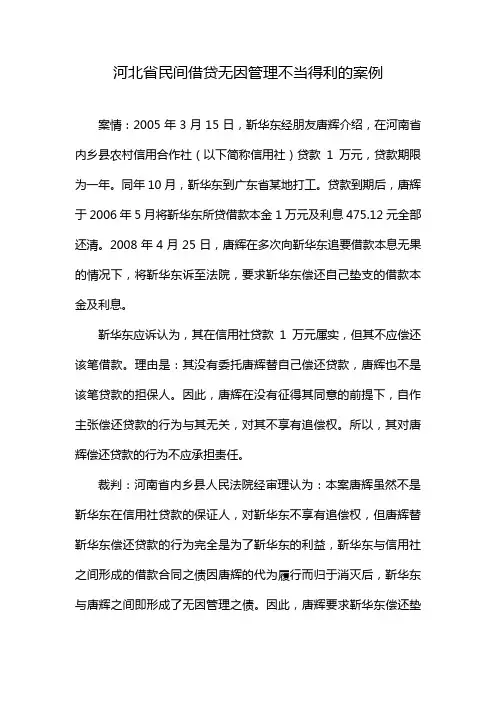 河北省民间借贷无因管理不当得利的案例

案情：2005 年 3 月 15 日，靳华东经朋友唐辉介绍，在河南省内乡县农村信用合作社（以下简称信用社）贷款 1 万元，贷款期限为一年。同年 10 月，靳华东到广东省某地打工。贷款到期后，唐辉于 2006 年 5 月将靳华东所贷借款本金 1 万元及利息 475.12 元全部还清。2008 年 4 月 25 日，唐辉在多次向靳华东追要借款本息无果的情况下，将靳华东诉至法院，要求靳华东偿还自己垫支的借款本金及利息。

靳华东应诉认为，其在信用社贷款 1 万元属实，但其不应偿还该笔借款。理由是：其没有委托唐辉替自己偿还贷款，唐辉也不是该笔贷款的担保人。因此，唐辉在没有征得其同意的前提下，自作主张偿还贷款的行为与其无关，对其不享有追偿权。所以，其对唐辉偿还贷款的行为不应承担责任。

裁判：河南省内乡县人民法院经审理认为：本案唐辉虽然不是靳华东在信用社贷款的保证人，对靳华东不享有追偿权，但唐辉替靳华东偿还贷款的行为完全是为了靳华东的利益，靳华东与信用社之间形成的借款合同之债因唐辉的代为履行而归于消灭后，靳华东与唐辉之间即形成了无因管理之债。因此，唐辉要求靳华东偿还垫